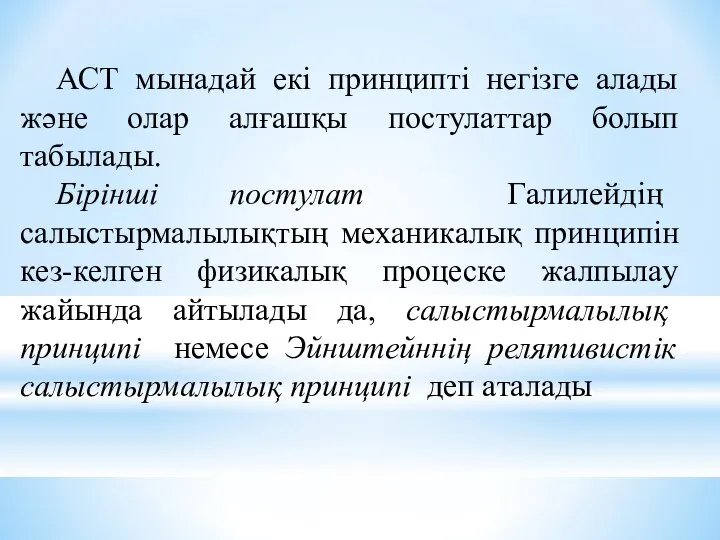 АСТ мынадай екі принципті негізге алады және олар алғашқы постулаттар болып табылады.

Бірінші постулат Галилейдің салыстырмалылықтың механикалық принципін кез-келген физикалық процеске жалпылау жайында айтылады да, салыстырмалылық принципі немесе Эйнштейннің релятивистік салыстырмалылық принципі деп аталады